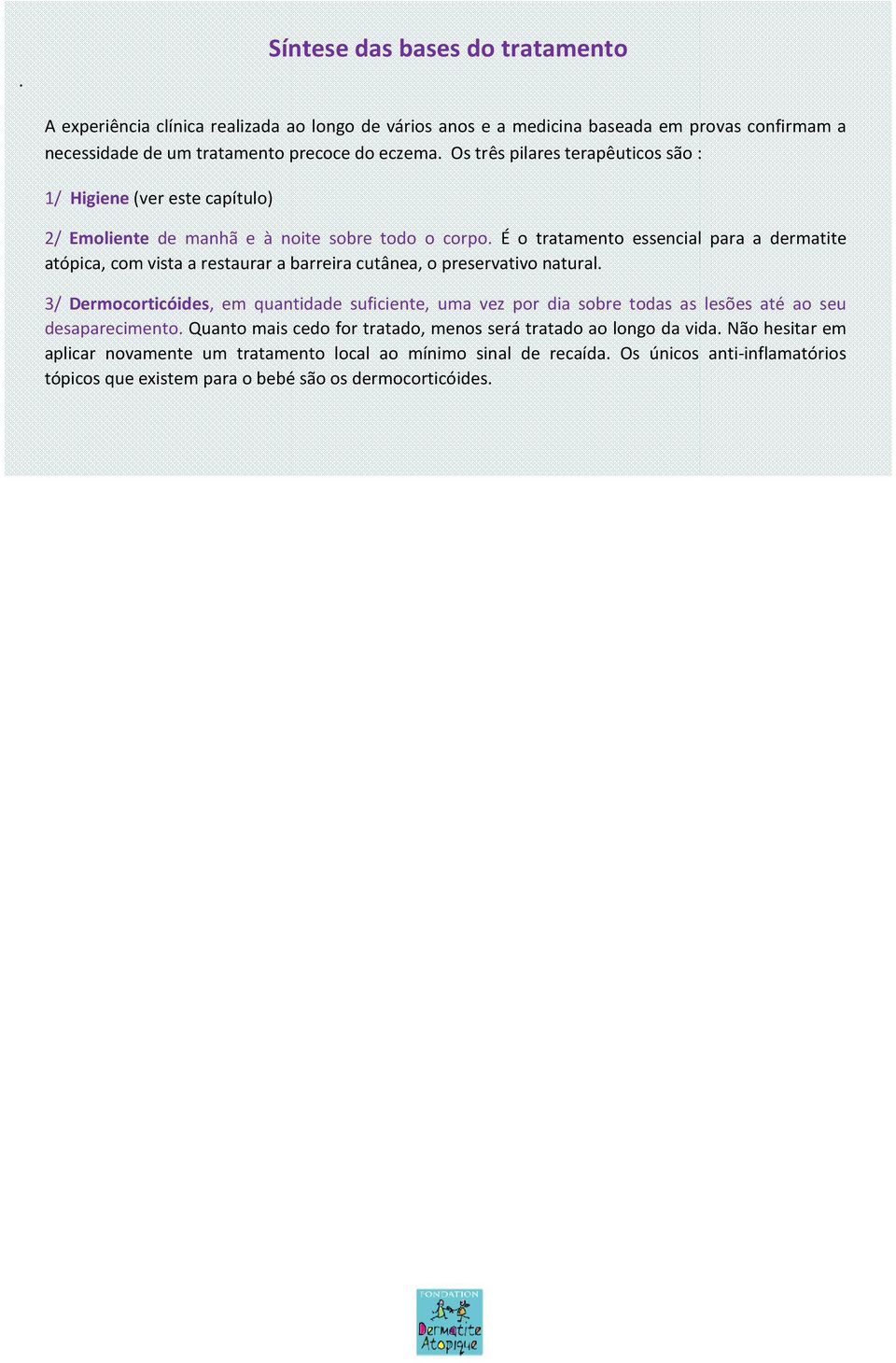 Síntese das bases do tratamento

.

A experiência clínica realizada ao longo de vários anos e a medicina baseada em provas confirmam a necessidade de um tratamento precoce do eczema. Os três pilares terapêuticos são :

1/ Higiene (ver este capítulo)

2/ Emoliente de manhã e à noite sobre todo o corpo. É o tratamento essencial para a dermatite atópica, com vista a restaurar a barreira cutânea, o preservativo natural.

3/ Dermocorticóides, em quantidade suficiente, uma vez por dia sobre todas as lesões até ao seu desaparecimento. Quanto mais cedo for tratado, menos será tratado ao longo da vida. Não hesitar em aplicar novamente um tratamento local ao mínimo sinal de recaída. Os únicos anti-inflamatórios tópicos que existem para o bebé são os dermocorticóides.

FONDATION
Dermatite
Atopique